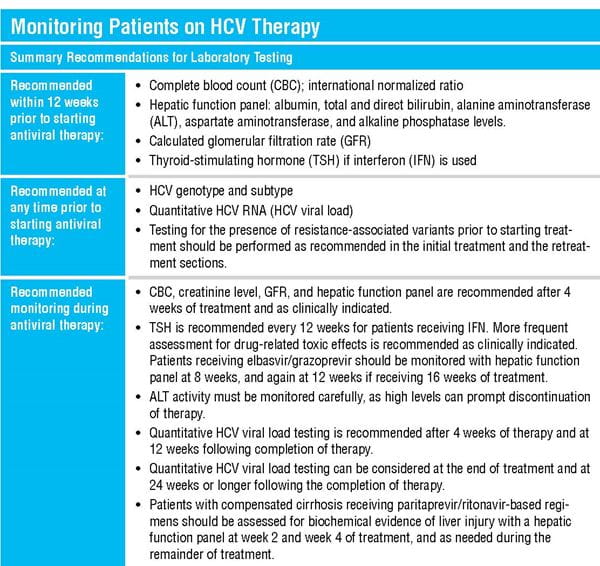 Monitoring Patients on HCV Therapy

Summary Recommendations for Laboratory Testing

| | |
|---|---|
| Recommended within 12 weeks prior to starting antiviral therapy: | • Complete blood count (CBC); international normalized ratio<br>• Hepatic function panel: albumin, total and direct bilirubin, alanine aminotransferase (ALT), aspartate aminotransferase, and alkaline phosphatase levels.<br>• Calculated glomerular filtration rate (GFR)<br>• Thyroid-stimulating hormone (TSH) if interferon (IFN) is used |
| Recommended at any time prior to starting antiviral therapy: | • HCV genotype and subtype<br>• Quantitative HCV RNA (HCV viral load)<br>• Testing for the presence of resistance-associated variants prior to starting treatment should be performed as recommended in the initial treatment and the retreatment sections. |
| Recommended monitoring during antiviral therapy: | • CBC, creatinine level, GFR, and hepatic function panel are recommended after 4 weeks of treatment and as clinically indicated.<br>• TSH is recommended every 12 weeks for patients receiving IFN. More frequent assessment for drug-related toxic effects is recommended as clinically indicated. Patients receiving elbasvir/grazoprevir should be monitored with hepatic function panel at 8 weeks, and again at 12 weeks if receiving 16 weeks of treatment.<br>• ALT activity must be monitored carefully, as high levels can prompt discontinuation of therapy.<br>• Quantitative HCV viral load testing is recommended after 4 weeks of therapy and at 12 weeks following completion of therapy.<br>• Quantitative HCV viral load testing can be considered at the end of treatment and at 24 weeks or longer following the completion of therapy.<br>• Patients with compensated cirrhosis receiving paritaprevir/ritonavir-based regimens should be assessed for biochemical evidence of liver injury with a hepatic function panel at week 2 and week 4 of treatment, and as needed during the remainder of treatment. |